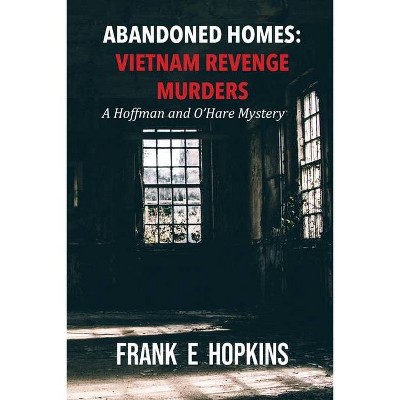 ABANDONED HOMES:
VIETNAM REVENGE MURDERS
A Hoffman and O'Hare Mystery

FRANK E HOPKINS